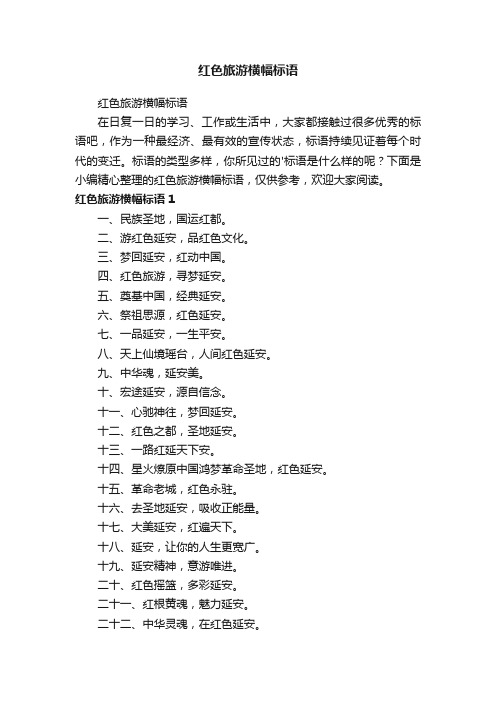 红色旅游横幅标语

红色旅游横幅标语

在日复一日的学习、工作或生活中，大家都接触过很多优秀的标语吧，作为一种最经济、最有效的宣传状态，标语持续见证着每个时代的变迁。标语的类型多样，你所见过的'标语是什么样的呢？下面是小编精心整理的红色旅游横幅标语，仅供参考，欢迎大家阅读。

红色旅游横幅标语 1

一、民族圣地，国运红都。

二、游红色延安，品红色文化。

三、梦回延安，红动中国。

四、红色旅游，寻梦延安。

五、奠基中国，经典延安。

六、祭祖思源，红色延安。

七、一品延安，一生平安。

八、天上仙境瑶台，人间红色延安。

九、中华魂，延安美。

十、宏途延安，源自信念。

十一、心驰神往，梦回延安。

十二、红色之都，圣地延安。

十三、一路红延天下安。

十四、星火燎原中国鸿梦革命圣地，红色延安。

十五、革命老城，红色永驻。

十六、去圣地延安，吸收正能量。

十七、大美延安，红遍天下。

十八、延安，让你的人生更宽广。

十九、延安精神，意游唯进。

二十、红色摇篮，多彩延安。

二十一、红根黄魂，魅力延安。

二十二、中华灵魂，在红色延安。